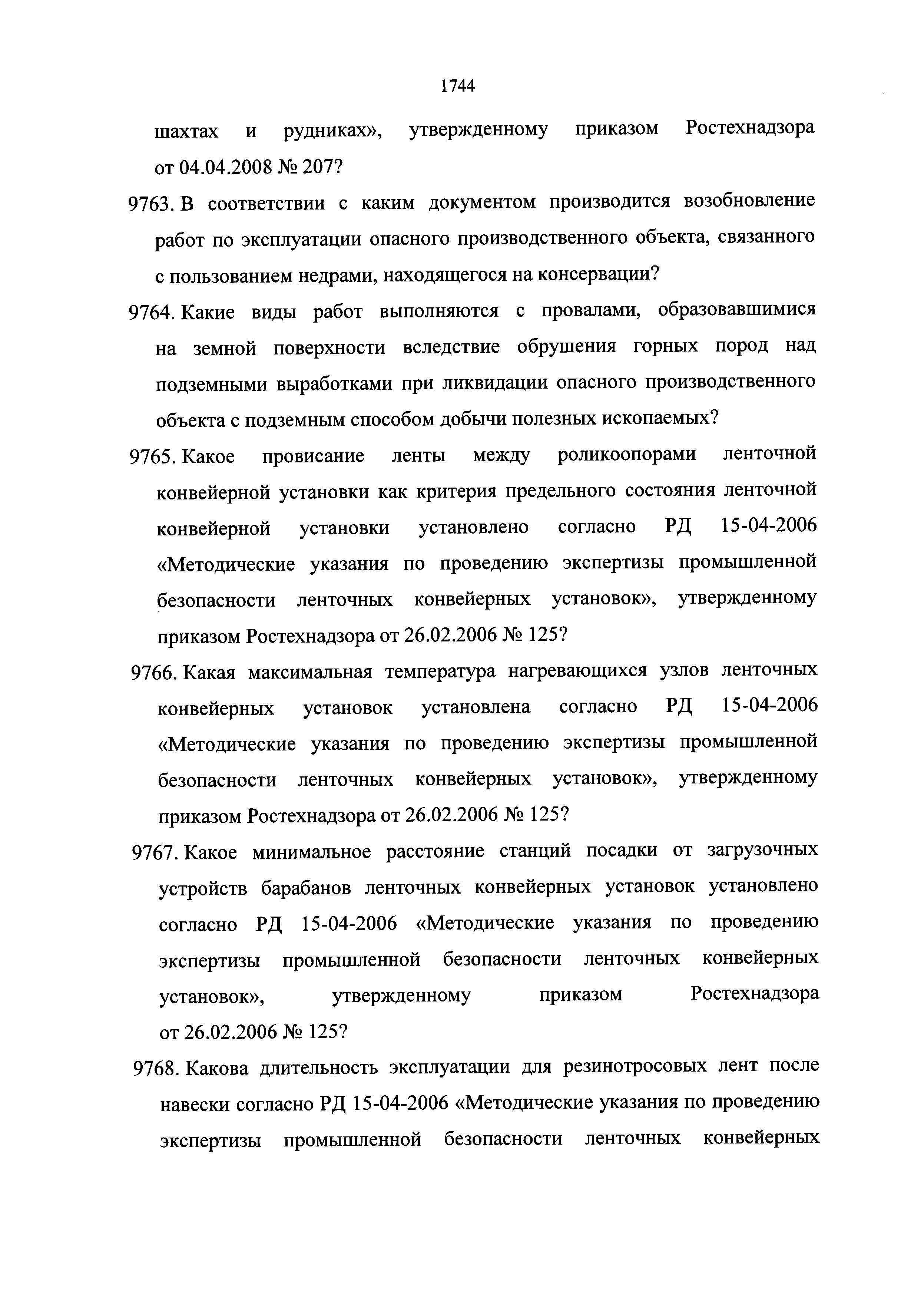 1744

шахтах и рудниках», утвержденному приказом Ростехнадзора от 04.04.2008 № 207?

9763. В соответствии с каким документом производится возобновление работ по эксплуатации опасного производственного объекта, связанного с пользованием недрами, находящегося на консервации?

9764. Какие виды работ выполняются с провалами, образовавшимися на земной поверхности вследствие обрушения горных пород над подземными выработками при ликвидации опасного производственного объекта с подземным способом добычи полезных ископаемых?

9765. Какое провисание ленты между роликоопорами ленточной конвейерной установки как критерия предельного состояния ленточной конвейерной установки установлено согласно РД 15-04-2006 «Методические указания по проведению экспертизы промышленной безопасности ленточных конвейерных установок», утвержденному приказом Ростехнадзора от 26.02.2006 № 125?

9766. Какая максимальная температура нагревающихся узлов ленточных конвейерных установок установлена согласно РД 15-04-2006 «Методические указания по проведению экспертизы промышленной безопасности ленточных конвейерных установок», утвержденному приказом Ростехнадзора от 26.02.2006 № 125?

9767. Какое минимальное расстояние станций посадки от загрузочных устройств барабанов ленточных конвейерных установок установлено согласно РД 15-04-2006 «Методические указания по проведению экспертизы промышленной безопасности ленточных конвейерных установок», утвержденному приказом Ростехнадзора от 26.02.2006 № 125?

9768. Какова длительность эксплуатации для резинотросовых лент после навески согласно РД 15-04-2006 «Методические указания по проведению экспертизы промышленной безопасности ленточных конвейерных